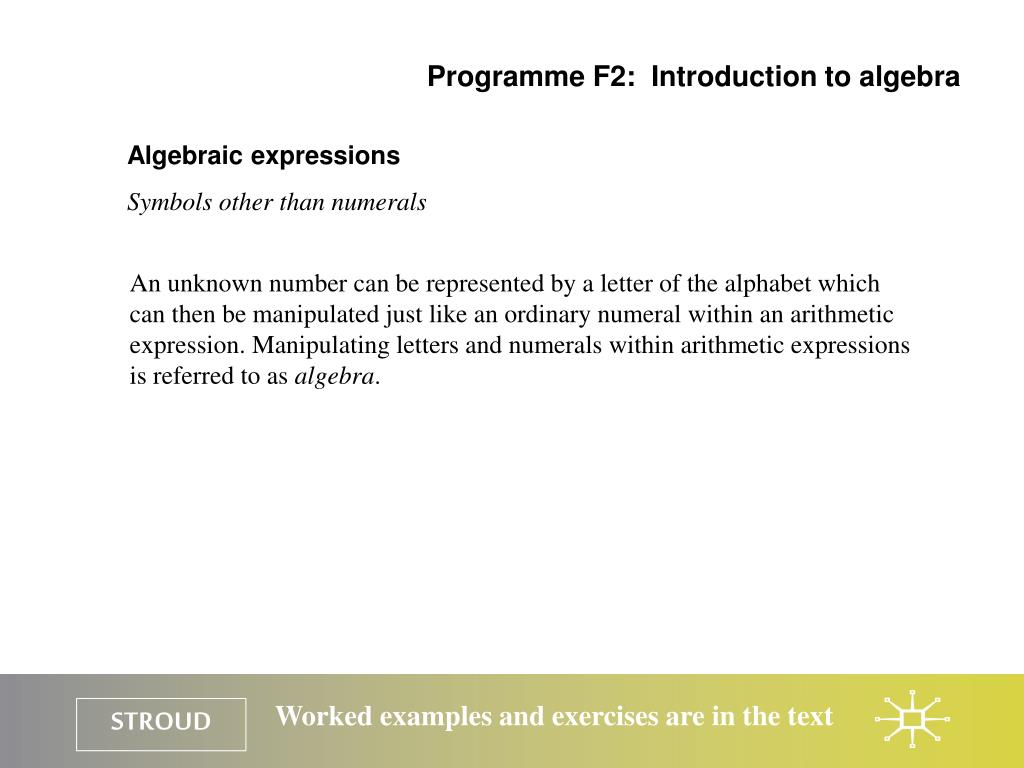 Programme F2: Introduction to algebra

Algebraic expressions

Symbols other than numerals

An unknown number can be represented by a letter of the alphabet which can then be manipulated just like an ordinary numeral within an arithmetic expression. Manipulating letters and numerals within arithmetic expressions is referred to as algebra.

STROUD

Worked examples and exercises are in the text